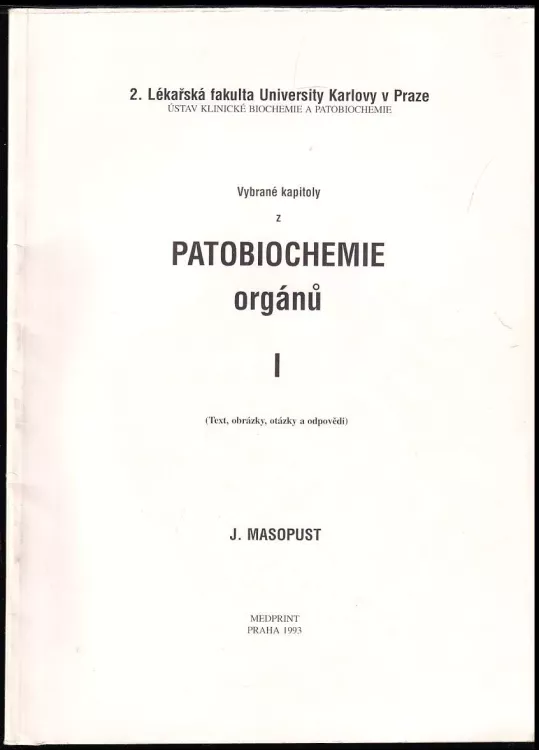 2. Lékařská fakulta University Karlovy v Praze
ÚSTAV KLINICKÉ BIOCHEMIE A PATOBIOCHEMIE

Vybrané kapitoly
z
PATOBIOCHEMIE
orgánů
I

(Text, obrázky, otázky a odpovědi)

J. MASOPUST

MEDPRINT
PRAHA 1993